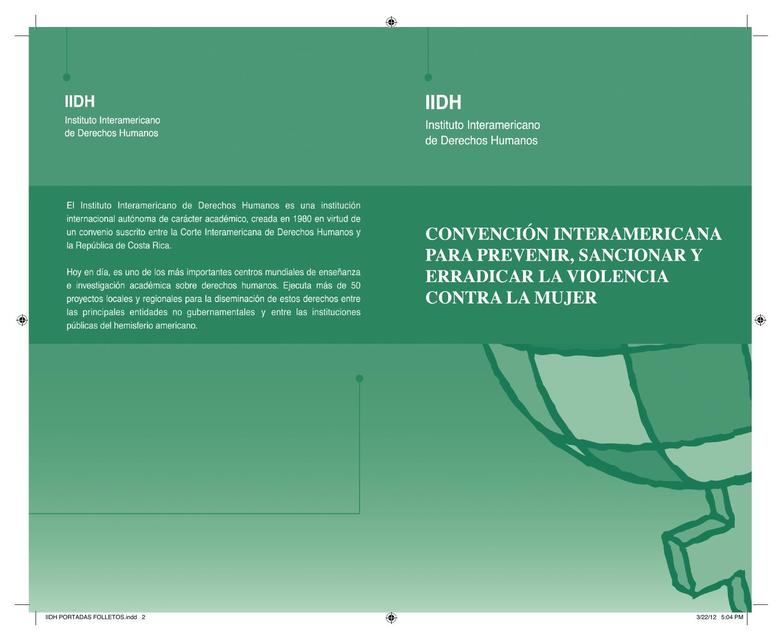 IIDH
Instituto Interamericano de Derechos Humanos

El Instituto Interamericano de Derechos Humanos es una institución internacional autónoma de carácter académico, creada en 1980 en virtud de un convenio suscrito entre la Corte Interamericana de Derechos Humanos y la República de Costa Rica.

Hoy en día, es uno de los más importantes centros mundiales de enseñanza e investigación académica sobre derechos humanos. Ejecuta más de 50 proyectos locales y regionales para la diseminación de estos derechos entre las principales entidades no gubernamentales y entre las instituciones públicas del hemisferio americano.

IIDH
Instituto Interamericano de Derechos Humanos

CONVENCIÓN INTERAMERICANA PARA PREVENIR, SANCIONAR Y ERRADICAR LA VIOLENCIA CONTRA LA MUJER

IIDH PORTADAS FOLLETOS.indd 2

3/22/12 5:04 PM